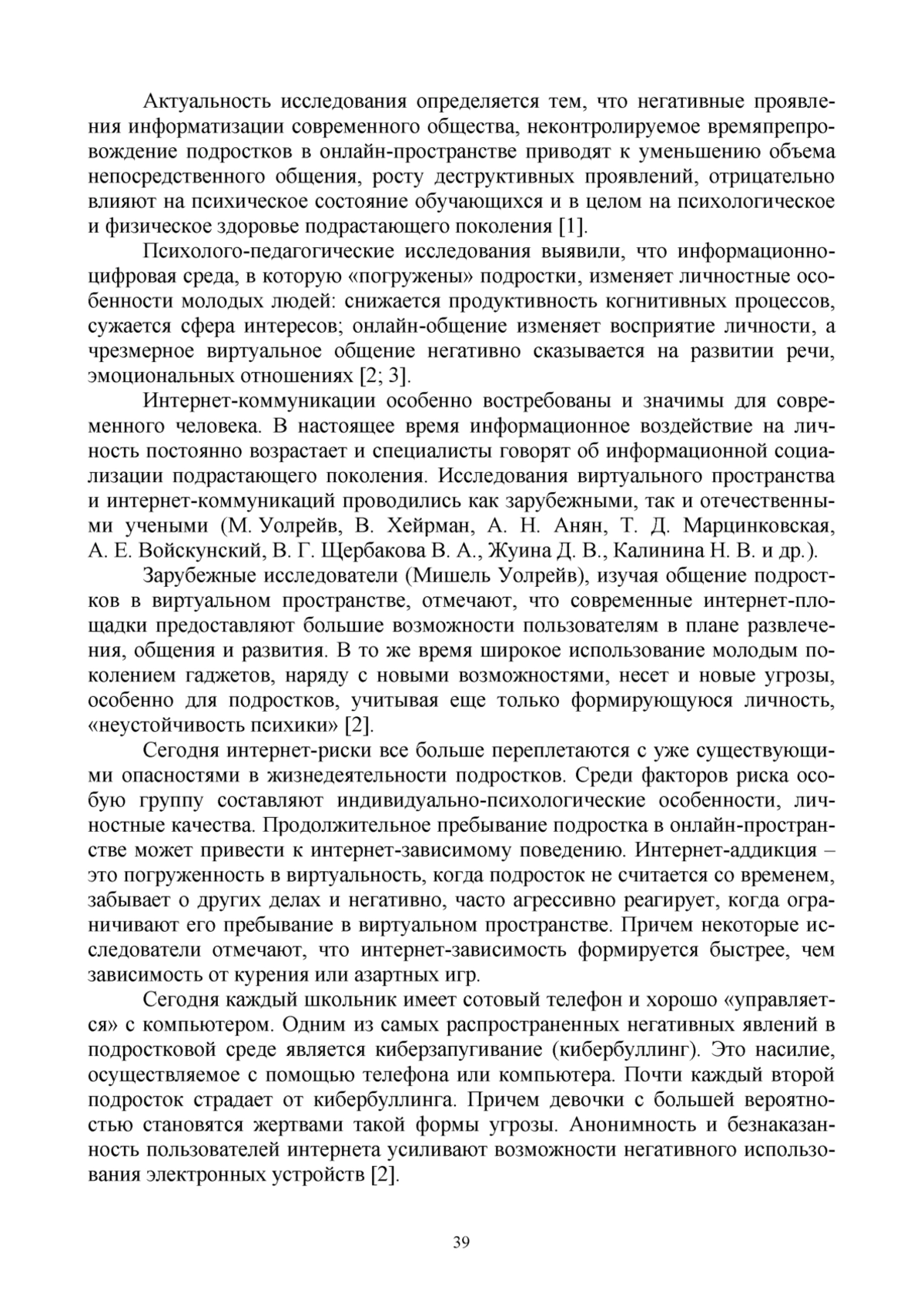 Актуальность исследования определяется тем, что негативные проявления информатизации современного общества, неконтролируемое времяпрепровождение подростков в онлайн-пространстве приводят к уменьшению объема непосредственного общения, росту деструктивных проявлений, отрицательно влияют на психическое состояние обучающихся и в целом на психологическое и физическое здоровье подрастающего поколения [1].

Психолого-педагогические исследования выявили, что информационно-цифровая среда, в которую «погружены» подростки, изменяет личностные особенности молодых людей: снижается продуктивность когнитивных процессов, сужается сфера интересов; онлайн-общение изменяет восприятие личности, а чрезмерное виртуальное общение негативно сказывается на развитии речи, эмоциональных отношениях [2; 3].

Интернет-коммуникации особенно востребованы и значимы для современного человека. В настоящее время информационное воздействие на личность постоянно возрастает и специалисты говорят об информационной социализации подрастающего поколения. Исследования виртуального пространства и интернет-коммуникаций проводились как зарубежными, так и отечественными учеными (М. Уолрейв, В. Хейрман, А. Н. Анян, Т. Д. Марцинковская, А. Е. Войскунский, В. Г. Щербакова В. А., Жуина Д. В., Калинина Н. В. и др.).

Зарубежные исследователи (Мишель Уолрейв), изучая общение подростков в виртуальном пространстве, отмечают, что современные интернет-площадки предоставляют большие возможности пользователям в плане развлечения, общения и развития. В то же время широкое использование молодым поколением гаджетов, наряду с новыми возможностями, несет и новые угрозы, особенно для подростков, учитывая еще только формирующуюся личность, «неустойчивость психики» [2].

Сегодня интернет-риски все больше переплетаются с уже существующими опасностями в жизнедеятельности подростков. Среди факторов риска особую группу составляют индивидуально-психологические особенности, личностные качества. Продолжительное пребывание подростка в онлайн-пространстве может привести к интернет-зависимому поведению. Интернет-аддикция – это погруженность в виртуальность, когда подросток не считается со временем, забывает о других делах и негативно, часто агрессивно реагирует, когда ограничивают его пребывание в виртуальном пространстве. Причем некоторые исследователи отмечают, что интернет-зависимость формируется быстрее, чем зависимость от курения или азартных игр.

Сегодня каждый школьник имеет сотовый телефон и хорошо «управляется» с компьютером. Одним из самых распространенных негативных явлений в подростковой среде является киберзапугивание (кибербуллинг). Это насилие, осуществляемое с помощью телефона или компьютера. Почти каждый второй подросток страдает от кибербуллинга. Причем девочки с большей вероятностью становятся жертвами такой формы угрозы. Анонимность и безнаказанность пользователей интернета усиливают возможности негативного использования электронных устройств [2].

39